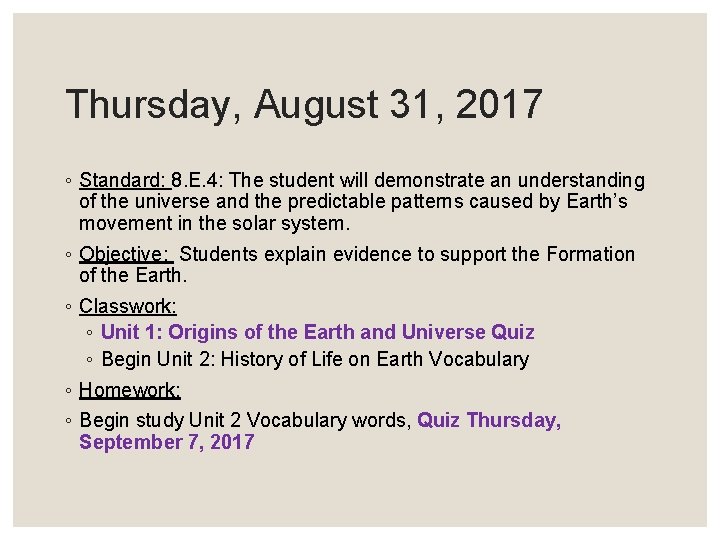 Thursday, August 31, 2017

◦ Standard: 8.E.4: The student will demonstrate an understanding of the universe and the predictable patterns caused by Earth's movement in the solar system.

◦ Objective: Students explain evidence to support the Formation of the Earth.

◦ Classwork:

◦ Unit 1: Origins of the Earth and Universe Quiz

◦ Begin Unit 2: History of Life on Earth Vocabulary

◦ Homework:

◦ Begin study Unit 2 Vocabulary words, Quiz Thursday, September 7, 2017